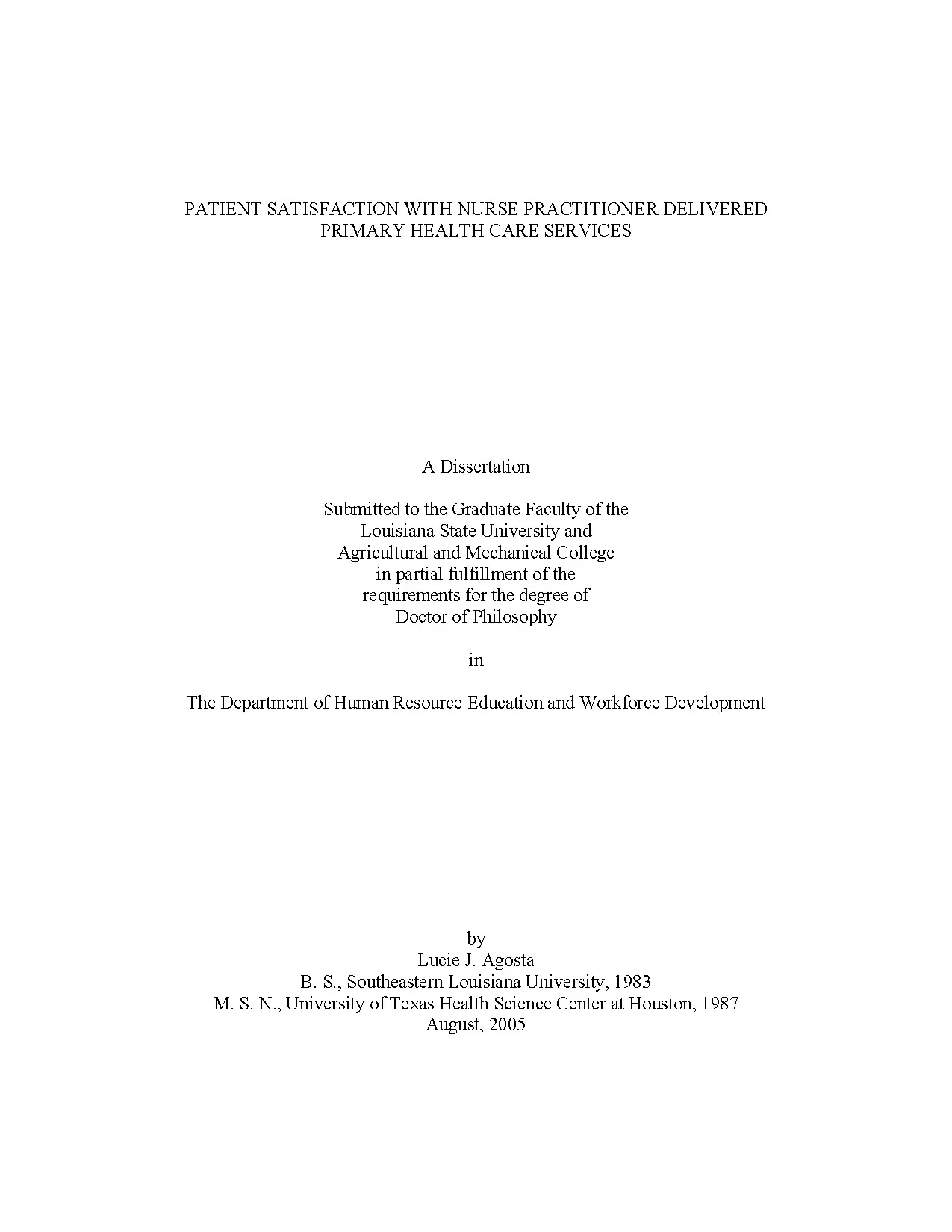 PATIENT SATISFACTION WITH NURSE PRACTITIONER DELIVERED
PRIMARY HEALTH CARE SERVICES

A Dissertation

Submitted to the Graduate Faculty of the
Louisiana State University and
Agricultural and Mechanical College
in partial fulfillment of the
requirements for the degree of
Doctor of Philosophy

in

The Department of Human Resource Education and Workforce Development

by
Lucie J. Agosta
B. S., Southeastern Louisiana University, 1983
M. S. N., University of Texas Health Science Center at Houston, 1987
August, 2005